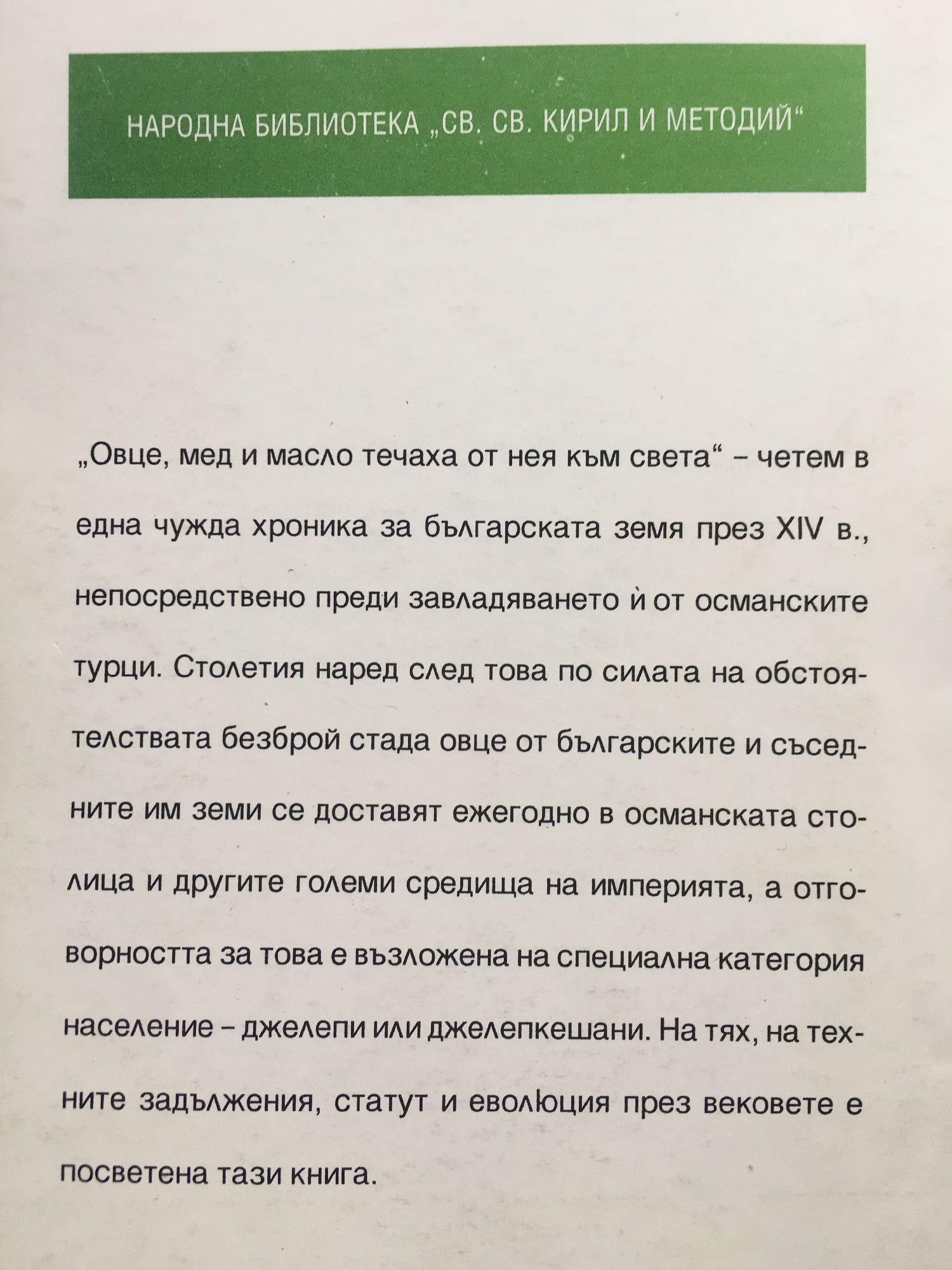 НАРОДНА БИБЛИОТЕКА „СВ. СВ. КИРИЛ И МЕТОДИЙ“

„Овце, мед и масло течаха от нея към света“ – четем в една чужда хроника за българската земя през XIV в., непосредствено преди завладяването ѝ от османските турци. Столетия наред след това по силата на обстоятелствата безброй стада овце от българските и съседните им земи се доставят ежегодно в османската столица и другите големи средища на империята, а отговорността за това е възложена на специална категория население – джелепи или джелепкешани. На тях, на техните задължения, статут и еволюция през вековете е посветена тази книга.